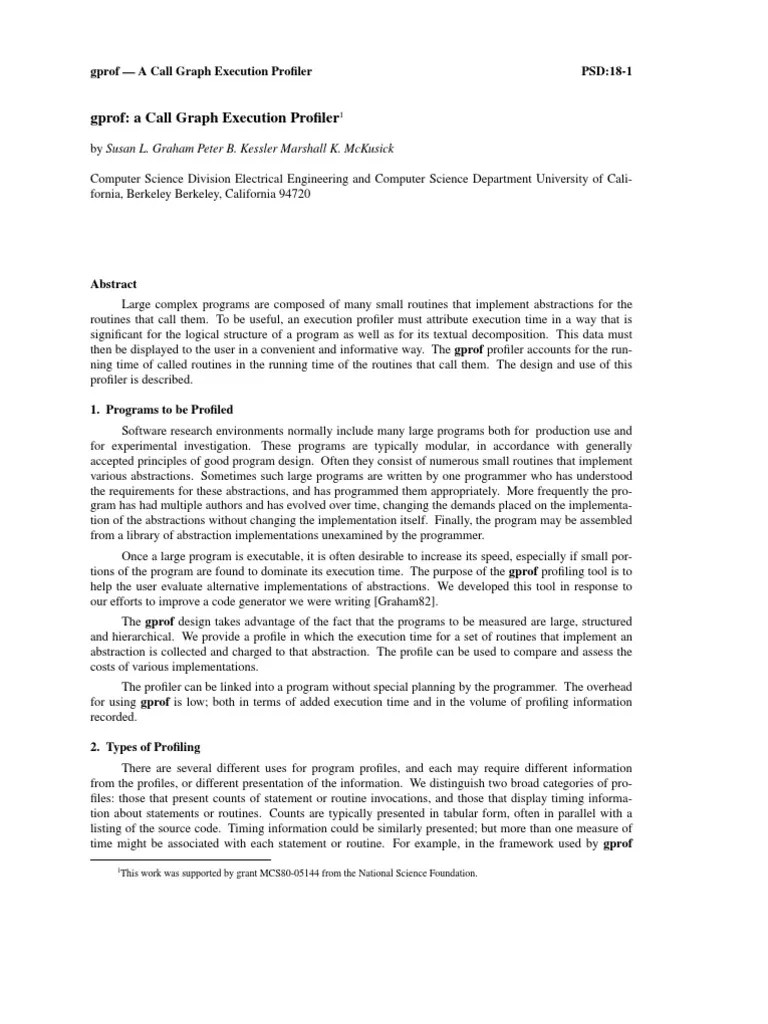 gprof — A Call Graph Execution Profiler PSD:18-1

gprof: a Call Graph Execution Profiler$^1$

by Susan L. Graham Peter B. Kessler Marshall K. McKusick

Computer Science Division Electrical Engineering and Computer Science Department University of California, Berkeley Berkeley, California 94720

Abstract

Large complex programs are composed of many small routines that implement abstractions for the routines that call them. To be useful, an execution profiler must attribute execution time in a way that is significant for the logical structure of a program as well as for its textual decomposition. This data must then be displayed to the user in a convenient and informative way. The gprof profiler accounts for the running time of called routines in the running time of the routines that call them. The design and use of this profiler is described.

1. Programs to be Profiled

Software research environments normally include many large programs both for production use and for experimental investigation. These programs are typically modular, in accordance with generally accepted principles of good program design. Often they consist of numerous small routines that implement various abstractions. Sometimes such large programs are written by one programmer who has understood the requirements for these abstractions, and has programmed them appropriately. More frequently the program has had multiple authors and has evolved over time, changing the demands placed on the implementation of the abstractions without changing the implementation itself. Finally, the program may be assembled from a library of abstraction implementations unexamined by the programmer.

Once a large program is executable, it is often desirable to increase its speed, especially if small portions of the program are found to dominate its execution time. The purpose of the gprof profiling tool is to help the user evaluate alternative implementations of abstractions. We developed this tool in response to our efforts to improve a code generator we were writing [Graham82].

The gprof design takes advantage of the fact that the programs to be measured are large, structured and hierarchical. We provide a profile in which the execution time for a set of routines that implement an abstraction is collected and charged to that abstraction. The profile can be used to compare and assess the costs of various implementations.

The profiler can be linked into a program without special planning by the programmer. The overhead for using gprof is low; both in terms of added execution time and in the volume of profiling information recorded.

2. Types of Profiling

There are several different uses for program profiles, and each may require different information from the profiles, or different presentation of the information. We distinguish two broad categories of profiles: those that present counts of statement or routine invocations, and those that display timing information about statements or routines. Counts are typically presented in tabular form, often in parallel with a listing of the source code. Timing information could be similarly presented; but more than one measure of time might be associated with each statement or routine. For example, in the framework used by gprof

$^1$This work was supported by grant MCS80-05144 from the National Science Foundation.